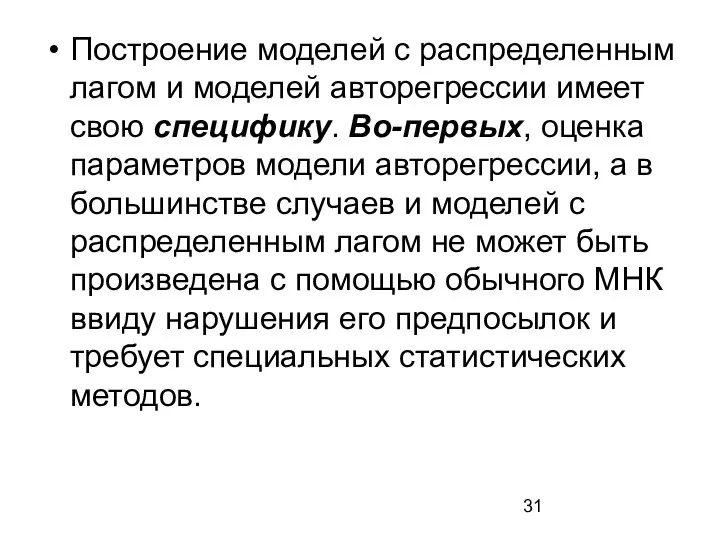 • Построение моделей с распределенным лагом и моделей авторегрессии имеет свою специфику. Во-первых, оценка параметров модели авторегрессии, а в большинстве случаев и моделей с распределенным лагом не может быть произведена с помощью обычного МНК ввиду нарушения его предпосылок и требует специальных статистических методов.

31